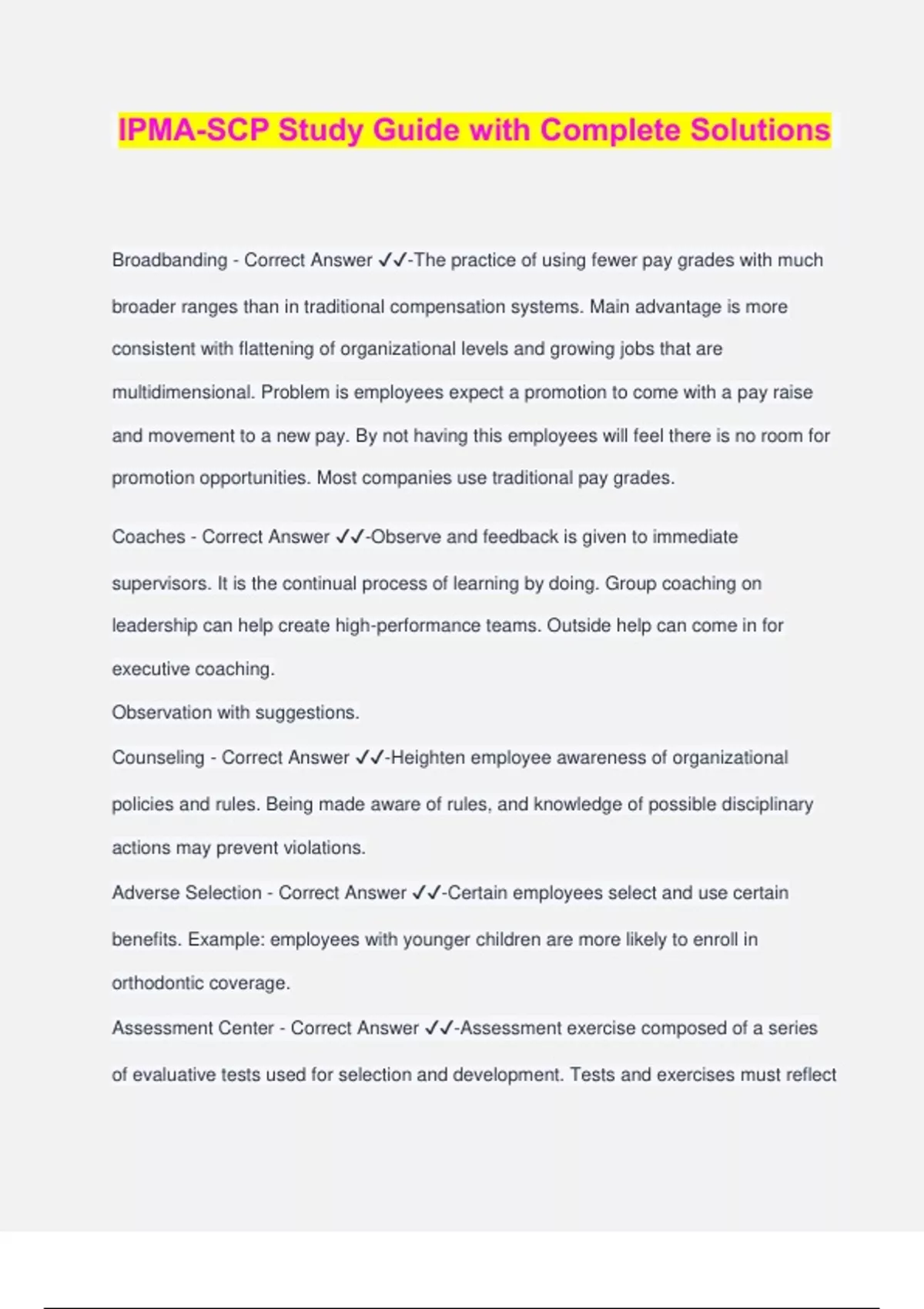 IPMA-SCP Study Guide with Complete Solutions

Broadbanding - Correct Answer ✓✓-The practice of using fewer pay grades with much broader ranges than in traditional compensation systems. Main advantage is more consistent with flattening of organizational levels and growing jobs that are multidimensional. Problem is employees expect a promotion to come with a pay raise and movement to a new pay. By not having this employees will feel there is no room for promotion opportunities. Most companies use traditional pay grades.

Coaches - Correct Answer ✓✓-Observe and feedback is given to immediate supervisors. It is the continual process of learning by doing. Group coaching on leadership can help create high-performance teams. Outside help can come in for executive coaching.
Observation with suggestions.
Counseling - Correct Answer ✓✓-Heighten employee awareness of organizational policies and rules. Being made aware of rules, and knowledge of possible disciplinary actions may prevent violations.
Adverse Selection - Correct Answer ✓✓-Certain employees select and use certain benefits. Example: employees with younger children are more likely to enroll in orthodontic coverage.
Assessment Center - Correct Answer ✓✓-Assessment exercise composed of a series of evaluative tests used for selection and development. Tests and exercises must reflect